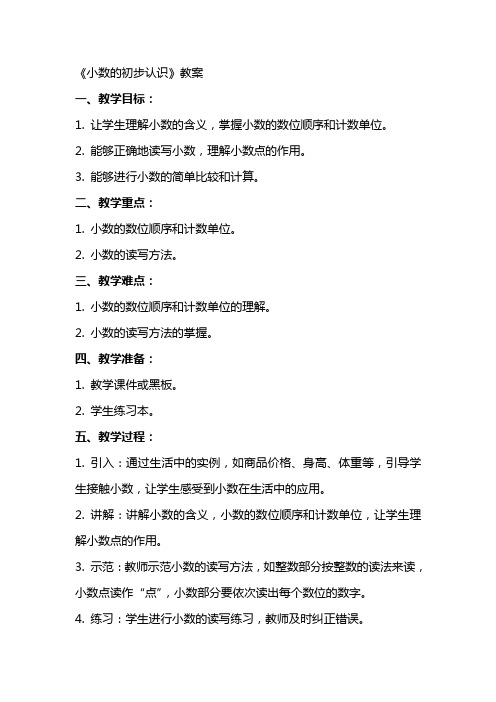 《小数的初步认识》教案

一、教学目标：

1. 让学生理解小数的含义，掌握小数的数位顺序和计数单位。

2. 能够正确地读写小数，理解小数点的作用。

3. 能够进行小数的简单比较和计算。

二、教学重点：

1. 小数的数位顺序和计数单位。

2. 小数的读写方法。

三、教学难点：

1. 小数的数位顺序和计数单位的理解。

2. 小数的读写方法的掌握。

四、教学准备：

1. 教学课件或黑板。

2. 学生练习本。

五、教学过程：

1. 引入：通过生活中的实例，如商品价格、身高、体重等，引导学生接触小数，让学生感受到小数在生活中的应用。

2. 讲解：讲解小数的含义，小数的数位顺序和计数单位，让学生理解小数点的作用。

3. 示范：教师示范小数的读写方法，如整数部分按整数的读法来读，小数点读作“点”，小数部分要依次读出每个数位的数字。

4. 练习：学生进行小数的读写练习，教师及时纠正错误。